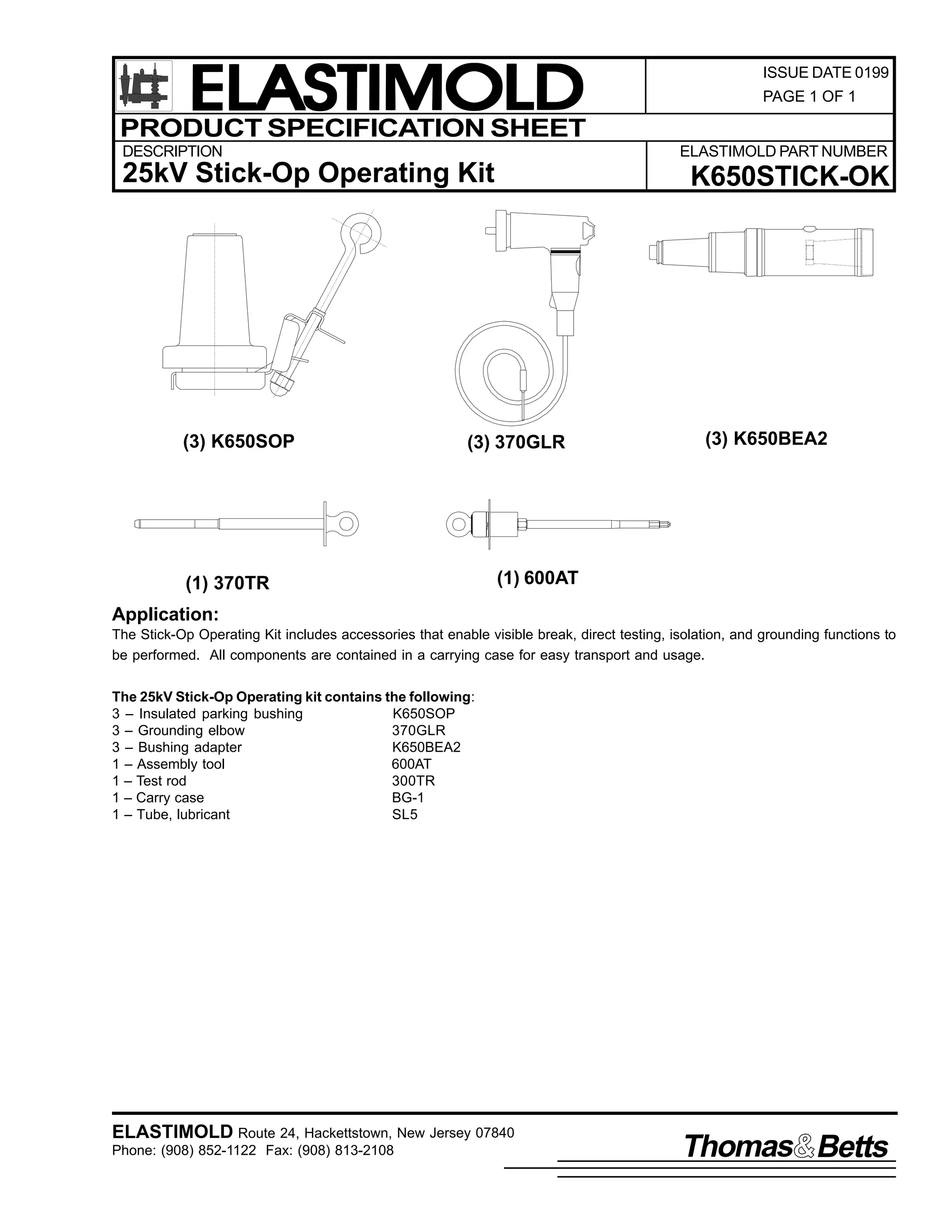 ELASTIMOLD

ISSUE DATE 0199
PAGE 1 OF 1

PRODUCT SPECIFICATION SHEET

DESCRIPTION
25kV Stick-Op Operating Kit

ELASTIMOLD PART NUMBER
K650STICK-OK

(3) K650SOP

(3) 370GLR

(3) K650BEA2

(1) 370TR

(1) 600AT

Application:
The Stick-Op Operating Kit includes accessories that enable visible break, direct testing, isolation, and grounding functions to be performed. All components are contained in a carrying case for easy transport and usage.

The 25kV Stick-Op Operating kit contains the following:

| | |
|---|---|
| 3 – Insulated parking bushing | K650SOP |
| 3 – Grounding elbow | 370GLR |
| 3 – Bushing adapter | K650BEA2 |
| 1 – Assembly tool | 600AT |
| 1 – Test rod | 300TR |
| 1 – Carry case | BG-1 |
| 1 – Tube, lubricant | SL5 |

ELASTIMOLD Route 24, Hackettstown, New Jersey 07840
Phone: (908) 852-1122 Fax: (908) 813-2108

Thomas&Betts